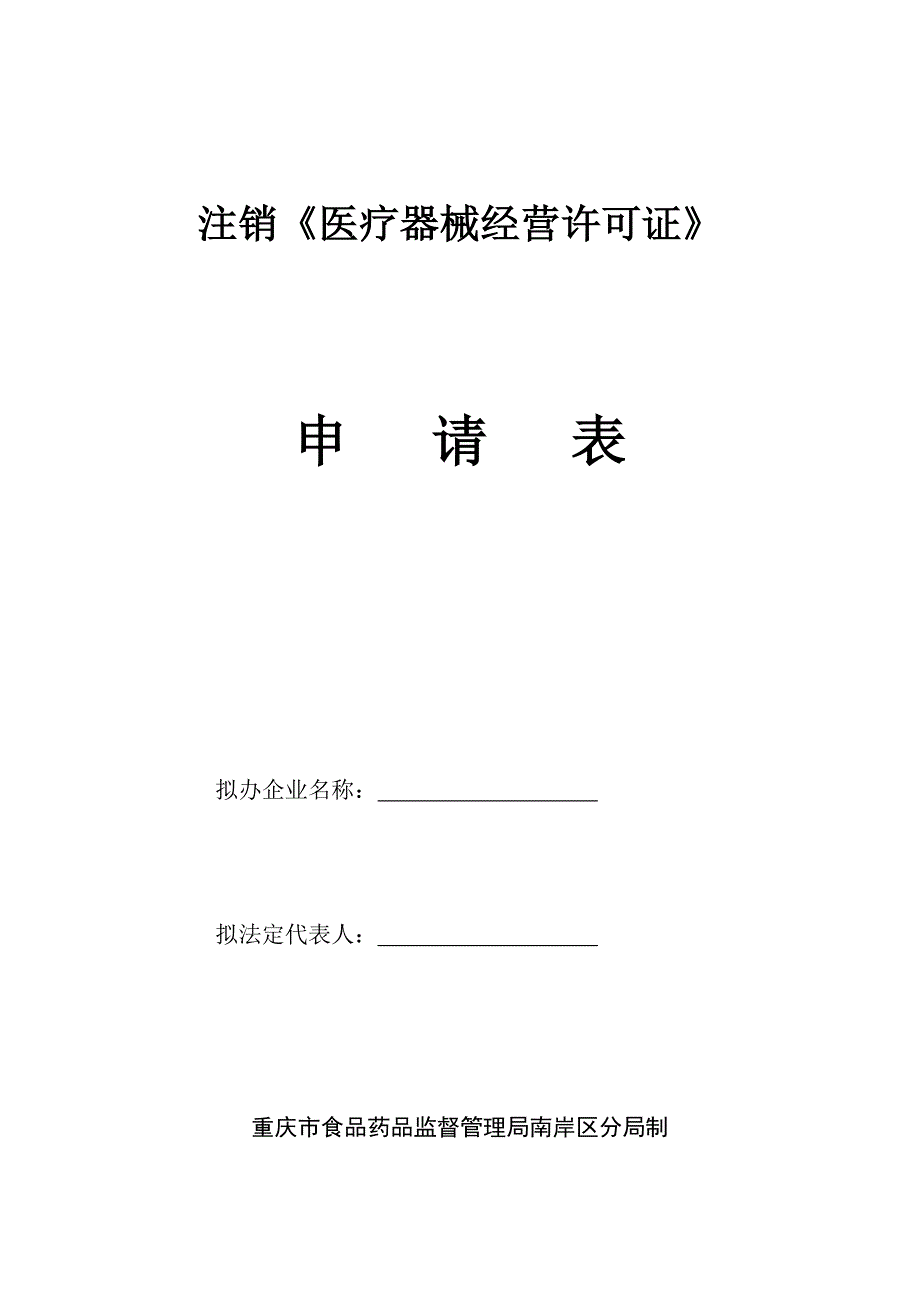 注销《医疗器械经营许可证》

申　请　表

拟办企业名称：____________________

拟法定代表人：____________________

重庆市食品药品监督管理局南岸区分局制